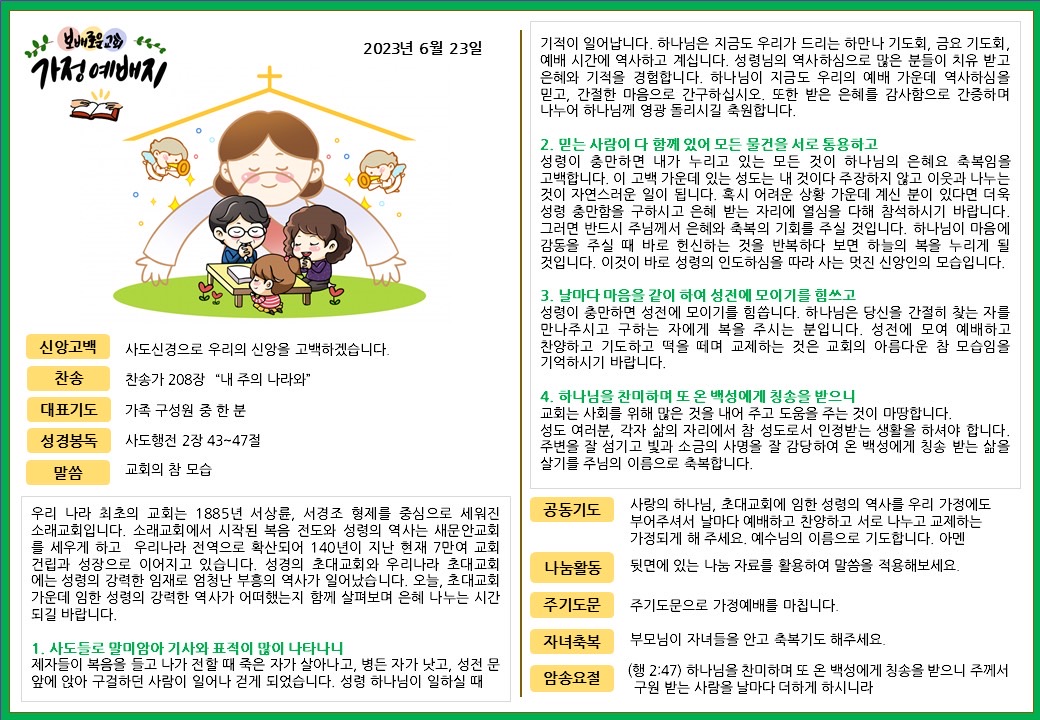 보배로운교회
가정예배지

2023년 6월 23일

신앙고백
사도신경으로 우리의 신앙을 고백하겠습니다.

찬송
찬송가 208장 "내 주의 나라와"

대표기도
가족 구성원 중 한 분

성경봉독
사도행전 2장 43~47절

말씀
교회의 참 모습

우리 나라 최초의 교회는 1885년 서상륜, 서경조 형제를 중심으로 세워진 소래교회입니다. 소래교회에서 시작된 복음 전도와 성령의 역사는 새문안교회를 세우게 하고 우리나라 전역으로 확산되어 140년이 지난 현재 7만여 교회 건립과 성장으로 이어지고 있습니다. 성경의 초대교회와 우리나라 초대교회에는 성령의 강력한 임재로 엄청난 부흥의 역사가 일어났습니다. 오늘, 초대교회 가운데 임한 성령의 강력한 역사가 어떠했는지 함께 살펴보며 은혜 나누는 시간 되길 바랍니다.

1. 사도들로 말미암아 기사와 표적이 많이 나타나니
제자들이 복음을 들고 나가 전할 때 죽은 자가 살아나고, 병든 자가 낫고, 성전 문 앞에 앉아 구걸하던 사람이 일어나 걷게 되었습니다. 성령 하나님이 일하실 때 기적이 일어납니다. 하나님은 지금도 우리가 드리는 하만나 기도회, 금요 기도회, 예배 시간에 역사하고 계십니다. 성령님의 역사하심으로 많은 분들이 치유 받고 은혜와 기적을 경험합니다. 하나님이 지금도 우리의 예배 가운데 역사하심을 믿고, 간절한 마음으로 간구하십시오. 또한 받은 은혜를 감사함으로 간증하며 나누어 하나님께 영광 돌리시길 축원합니다.

2. 믿는 사람이 다 함께 있어 모든 물건을 서로 통용하고
성령이 충만하면 내가 누리고 있는 모든 것이 하나님의 은혜요 축복임을 고백합니다. 이 고백 가운데 있는 성도는 내 것이다 주장하지 않고 이웃과 나누는 것이 자연스러운 일이 됩니다. 혹시 어려운 상황 가운데 계신 분이 있다면 더욱 성령 충만함을 구하시고 은혜 받는 자리에 열심을 다해 참석하시기 바랍니다. 그러면 반드시 주님께서 은혜와 축복의 기회를 주실 것입니다. 하나님이 마음에 감동을 주실 때 바로 헌신하는 것을 반복하다 보면 하늘의 복을 누리게 될 것입니다. 이것이 바로 성령의 인도하심을 따라 사는 멋진 신앙인의 모습입니다.

3. 날마다 마음을 같이 하여 성전에 모이기를 힘쓰고
성령이 충만하면 성전에 모이기를 힘씁니다. 하나님은 당신을 간절히 찾는 자를 만나주시고 구하는 자에게 복을 주시는 분입니다. 성전에 모여 예배하고 찬양하고 기도하고 떡을 떼며 교제하는 것은 교회의 아름다운 참 모습임을 기억하시기 바랍니다.

4. 하나님을 찬미하며 또 온 백성에게 칭송을 받으니
교회는 사회를 위해 많은 것을 내어 주고 도움을 주는 것이 마땅합니다.
성도 여러분, 각자 삶의 자리에서 참 성도로서 인정받는 생활을 하셔야 합니다. 주변을 잘 섬기고 빛과 소금의 사명을 잘 감당하여 온 백성에게 칭송 받는 삶을 살기를 주님의 이름으로 축복합니다.

공동기도
사랑의 하나님, 초대교회에 임한 성령의 역사를 우리 가정에도 부어주셔서 날마다 예배하고 찬양하고 서로 나누고 교제하는 가정되게 해 주세요. 예수님의 이름으로 기도합니다. 아멘

나눔활동
뒷면에 있는 나눔 자료를 활용하여 말씀을 적용해보세요.

주기도문
주기도문으로 가정예배를 마칩니다.

자녀축복
부모님이 자녀들을 안고 축복기도 해주세요.

암송요절
(행 2:47) 하나님을 찬미하며 또 온 백성에게 칭송을 받으니 주께서 구원 받는 사람을 날마다 더하게 하시니라